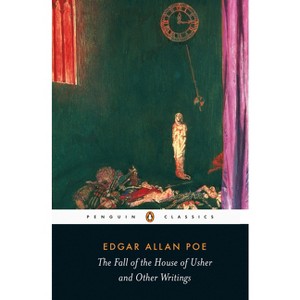 PENGUIN CLASSICS

EDGAR ALLAN POE

The Fall of the House of Usher and Other Writings